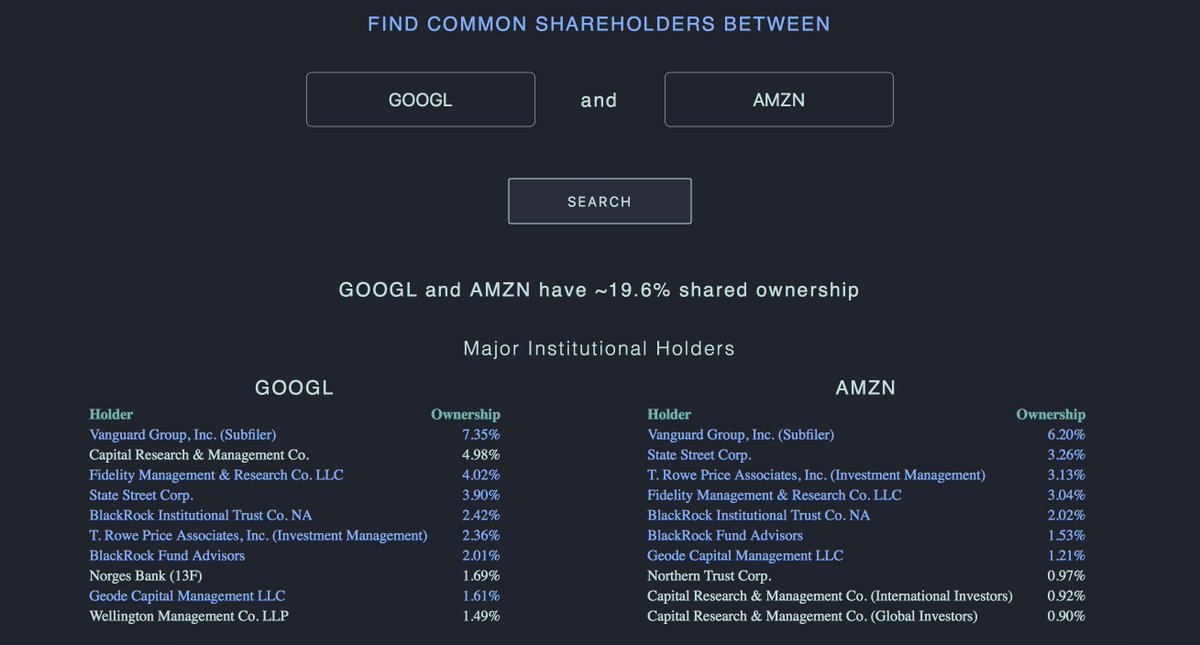 FIND COMMON SHAREHOLDERS BETWEEN

GOOGL

and

AMZN

SEARCH

GOOGL and AMZN have ~19.6% shared ownership

Major Institutional Holders

GOOGL

| Holder | Ownership |
|---|---|
| Vanguard Group, Inc. (Subfiler) | 7.35% |
| Capital Research & Management Co. | 4.98% |
| Fidelity Management & Research Co. LLC | 4.02% |
| State Street Corp. | 3.90% |
| BlackRock Institutional Trust Co. NA | 2.42% |
| T. Rowe Price Associates, Inc. (Investment Management) | 2.36% |
| BlackRock Fund Advisors | 2.01% |
| Norges Bank (13F) | 1.69% |
| Geode Capital Management LLC | 1.61% |
| Wellington Management Co. LLP | 1.49% |

AMZN

| Holder | Ownership |
|---|---|
| Vanguard Group, Inc. (Subfiler) | 6.20% |
| State Street Corp. | 3.26% |
| T. Rowe Price Associates, Inc. (Investment Management) | 3.13% |
| Fidelity Management & Research Co. LLC | 3.04% |
| BlackRock Institutional Trust Co. NA | 2.02% |
| BlackRock Fund Advisors | 1.53% |
| Geode Capital Management LLC | 1.21% |
| Northern Trust Corp. | 0.97% |
| Capital Research & Management Co. (International Investors) | 0.92% |
| Capital Research & Management Co. (Global Investors) | 0.90% |